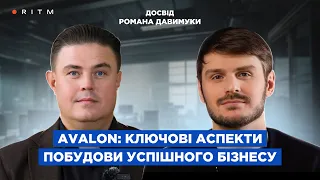 RITM

ДОСВІД
РОМАНА ДАВИМУКИ

AVALON: КЛЮЧОВІ АСПЕКТИ
ПОБУДОВИ УСПІШНОГО БІЗНЕСУ